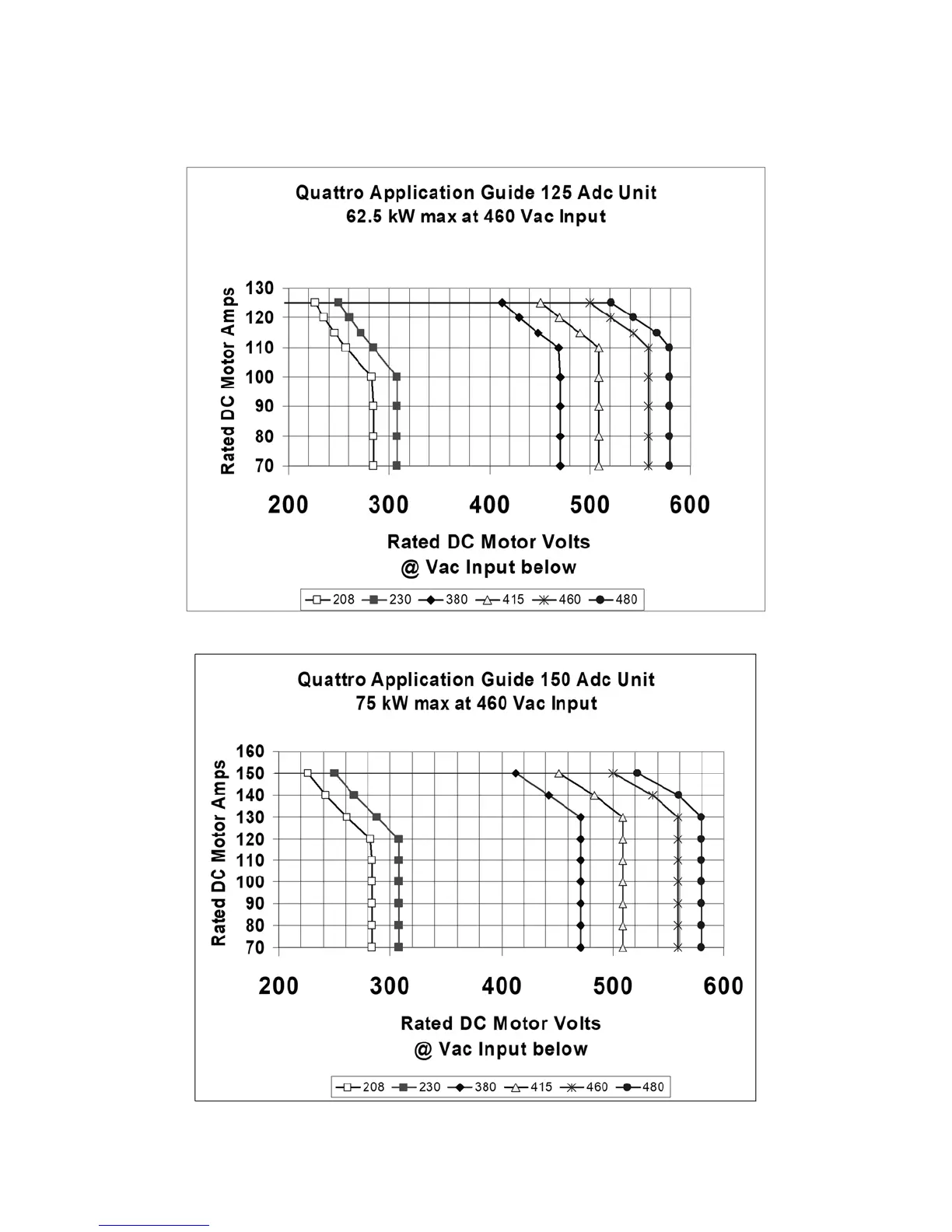 Quattro Application Guide 125 Adc Unit
62.5 kW max at 460 Vac Input

Rated DC Motor Amps

130
120
110
100
90
80
70

200 300 400 500 600

Rated DC Motor Volts
@ Vac Input below

208 230 380 415 460 480

Quattro Application Guide 150 Adc Unit
75 kW max at 460 Vac Input

Rated DC Motor Amps

160
150
140
130
120
110
100
90
80
70

200 300 400 500 600

Rated DC Motor Volts
@ Vac Input below

208 230 380 415 460 480